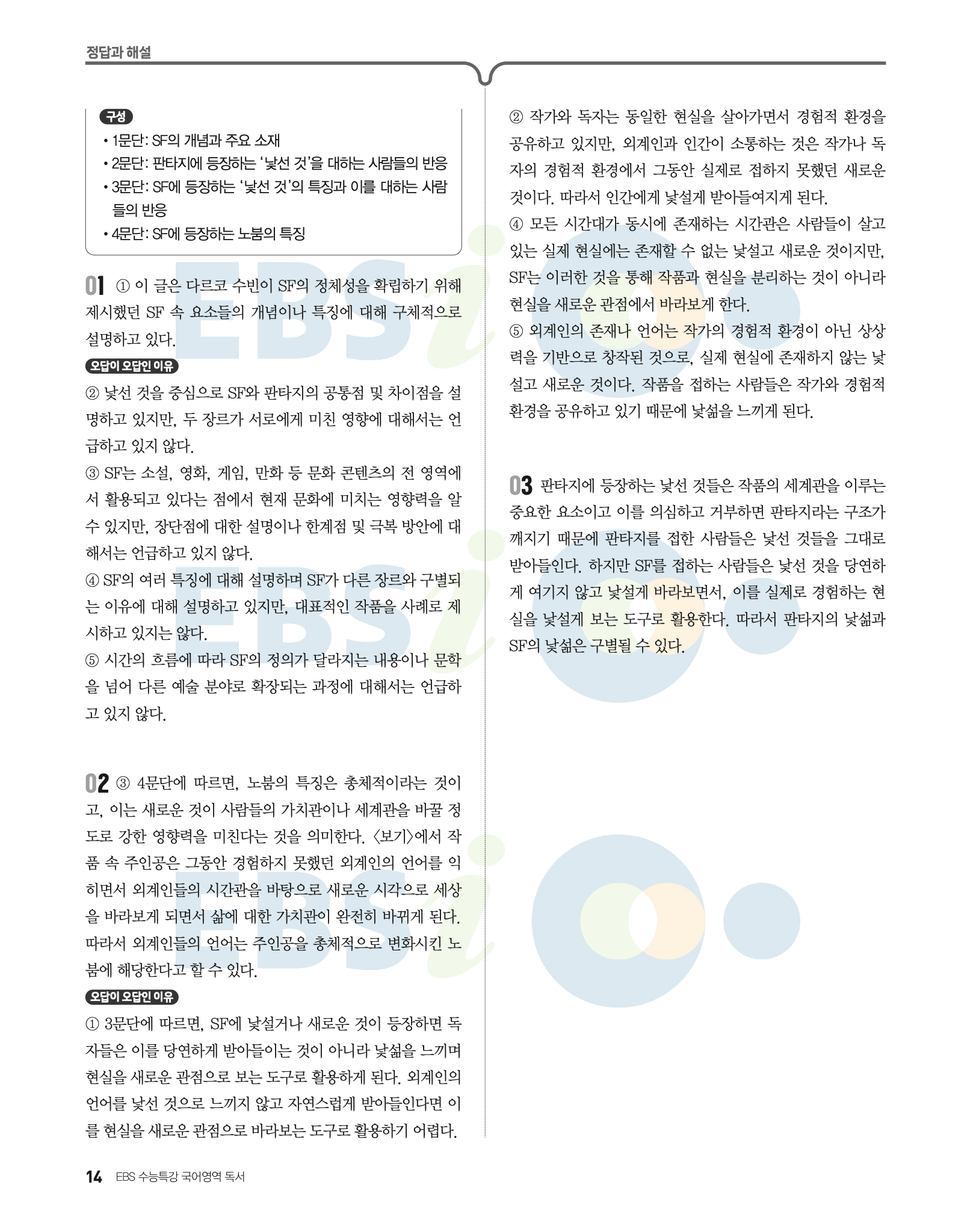 정답과 해설

구성
• 1문단: SF의 개념과 주요 소재
• 2문단: 판타지에 등장하는 '낯선 것'을 대하는 사람들의 반응
• 3문단: SF에 등장하는 '낯선 것'의 특징과 이를 대하는 사람들의 반응
• 4문단: SF에 등장하는 노붐의 특징

01 ① 이 글은 다르코 수빈이 SF의 정체성을 확립하기 위해 제시했던 SF 속 요소들의 개념이나 특징에 대해 구체적으로 설명하고 있다.

오답이 오답인 이유
② 낯선 것을 중심으로 SF와 판타지의 공통점 및 차이점을 설명하고 있지만, 두 장르가 서로에게 미친 영향에 대해서는 언급하고 있지 않다.
③ SF는 소설, 영화, 게임, 만화 등 문화 콘텐츠의 전 영역에서 활용되고 있다는 점에서 현재 문화에 미치는 영향력을 알 수 있지만, 장단점에 대한 설명이나 한계점 및 극복 방안에 대해서는 언급하고 있지 않다.
④ SF의 여러 특징에 대해 설명하며 SF가 다른 장르와 구별되는 이유에 대해 설명하고 있지만, 대표적인 작품을 사례로 제시하고 있지는 않다.
⑤ 시간의 흐름에 따라 SF의 정의가 달라지는 내용이나 문학을 넘어 다른 예술 분야로 확장되는 과정에 대해서는 언급하고 있지 않다.

02 ③ 4문단에 따르면, 노붐의 특징은 총체적이라는 것이고, 이는 새로운 것이 사람들의 가치관이나 세계관을 바꿀 정도로 강한 영향력을 미친다는 것을 의미한다. 〈보기〉에서 작품 속 주인공은 그동안 경험하지 못했던 외계인의 언어를 익히면서 외계인들의 시간관을 바탕으로 새로운 시각으로 세상을 바라보게 되면서 삶에 대한 가치관이 완전히 바뀌게 된다. 따라서 외계인들의 언어는 주인공을 총체적으로 변화시킨 노붐에 해당한다고 할 수 있다.

오답이 오답인 이유
① 3문단에 따르면, SF에 낯설거나 새로운 것이 등장하면 독자들은 이를 당연하게 받아들이는 것이 아니라 낯섦을 느끼며 현실을 새로운 관점으로 보는 도구로 활용하게 된다. 외계인의 언어를 낯선 것으로 느끼지 않고 자연스럽게 받아들인다면 이를 현실을 새로운 관점으로 바라보는 도구로 활용하기 어렵다.
② 작가와 독자는 동일한 현실을 살아가면서 경험적 환경을 공유하고 있지만, 외계인과 인간이 소통하는 것은 작가나 독자의 경험적 환경에서 그동안 실제로 접하지 못했던 새로운 것이다. 따라서 인간에게 낯설게 받아들여지게 된다.
④ 모든 시간대가 동시에 존재하는 시간관은 사람들이 살고 있는 실제 현실에는 존재할 수 없는 낯설고 새로운 것이지만, SF는 이러한 것을 통해 작품과 현실을 분리하는 것이 아니라 현실을 새로운 관점에서 바라보게 한다.
⑤ 외계인의 존재나 언어는 작가의 경험적 환경이 아닌 상상력을 기반으로 창작된 것으로, 실제 현실에 존재하지 않는 낯설고 새로운 것이다. 작품을 접하는 사람들은 작가와 경험적 환경을 공유하고 있기 때문에 낯섦을 느끼게 된다.

03 판타지에 등장하는 낯선 것들은 작품의 세계관을 이루는 중요한 요소이고 이를 의심하고 거부하면 판타지라는 구조가 깨지기 때문에 판타지를 접한 사람들은 낯선 것들을 그대로 받아들인다. 하지만 SF를 접하는 사람들은 낯선 것을 당연하게 여기지 않고 낯설게 바라보면서, 이를 실제로 경험하는 현실을 낯설게 보는 도구로 활용한다. 따라서 판타지의 낯섦과 SF의 낯섦은 구별될 수 있다.

14 EBS 수능특강 국어영역 독서